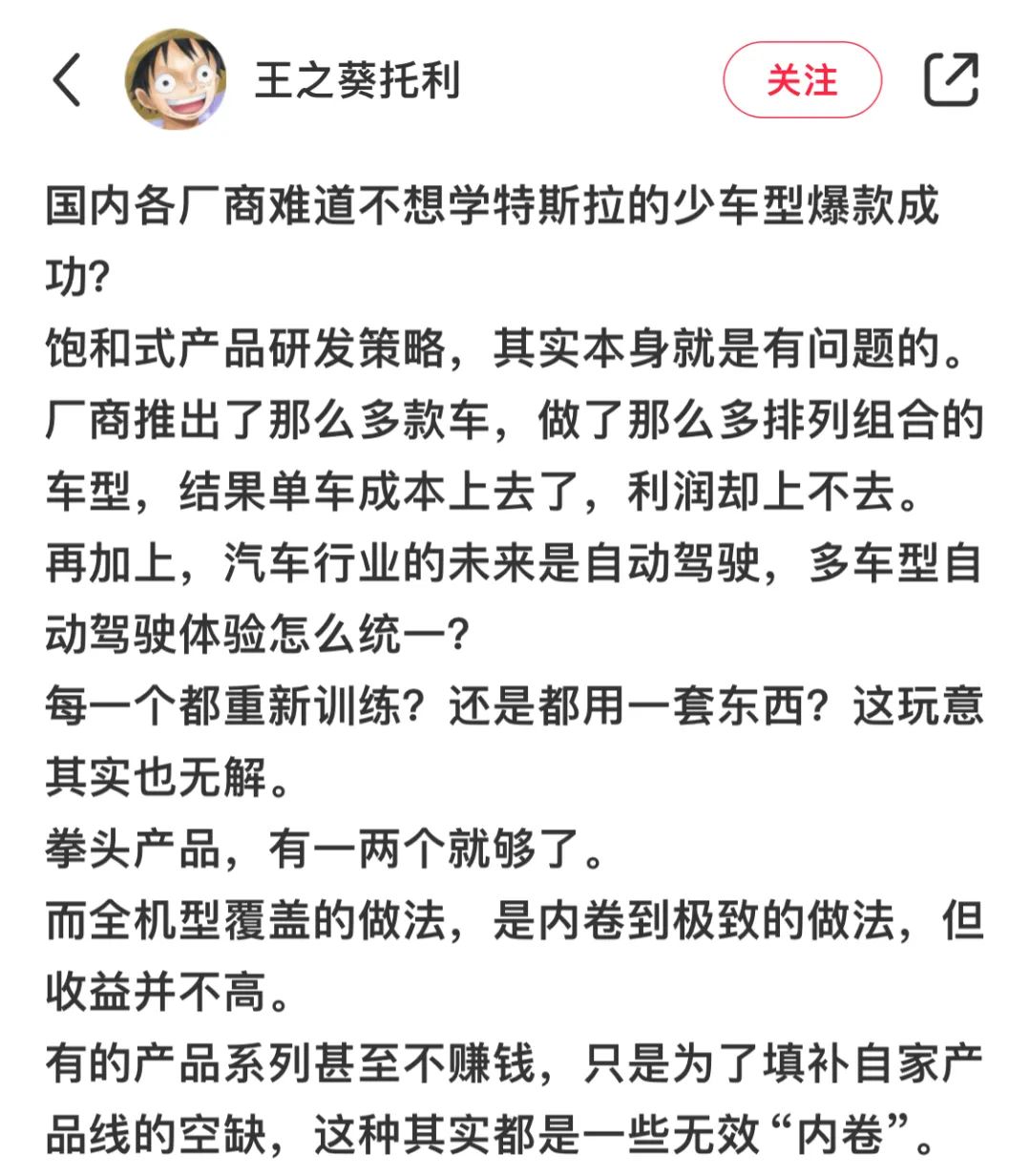 王之葵托利

关注

国内各厂商难道不想学特斯拉的少车型爆款成功?
饱和式产品研发策略，其实本身就是有问题的。
厂商推出了那么多款车，做了那么多排列组合的车型，结果单车成本上去了，利润却上不去。
再加上，汽车行业的未来是自动驾驶，多车型自动驾驶体验怎么统一?
每一个都重新训练？还是都用一套东西？这玩意其实也无解。
拳头产品，有一两个就够了。
而全机型覆盖的做法，是内卷到极致的做法，但收益并不高。
有的产品系列甚至不赚钱，只是为了填补自家产品线的空缺，这种其实都是一些无效“内卷”。